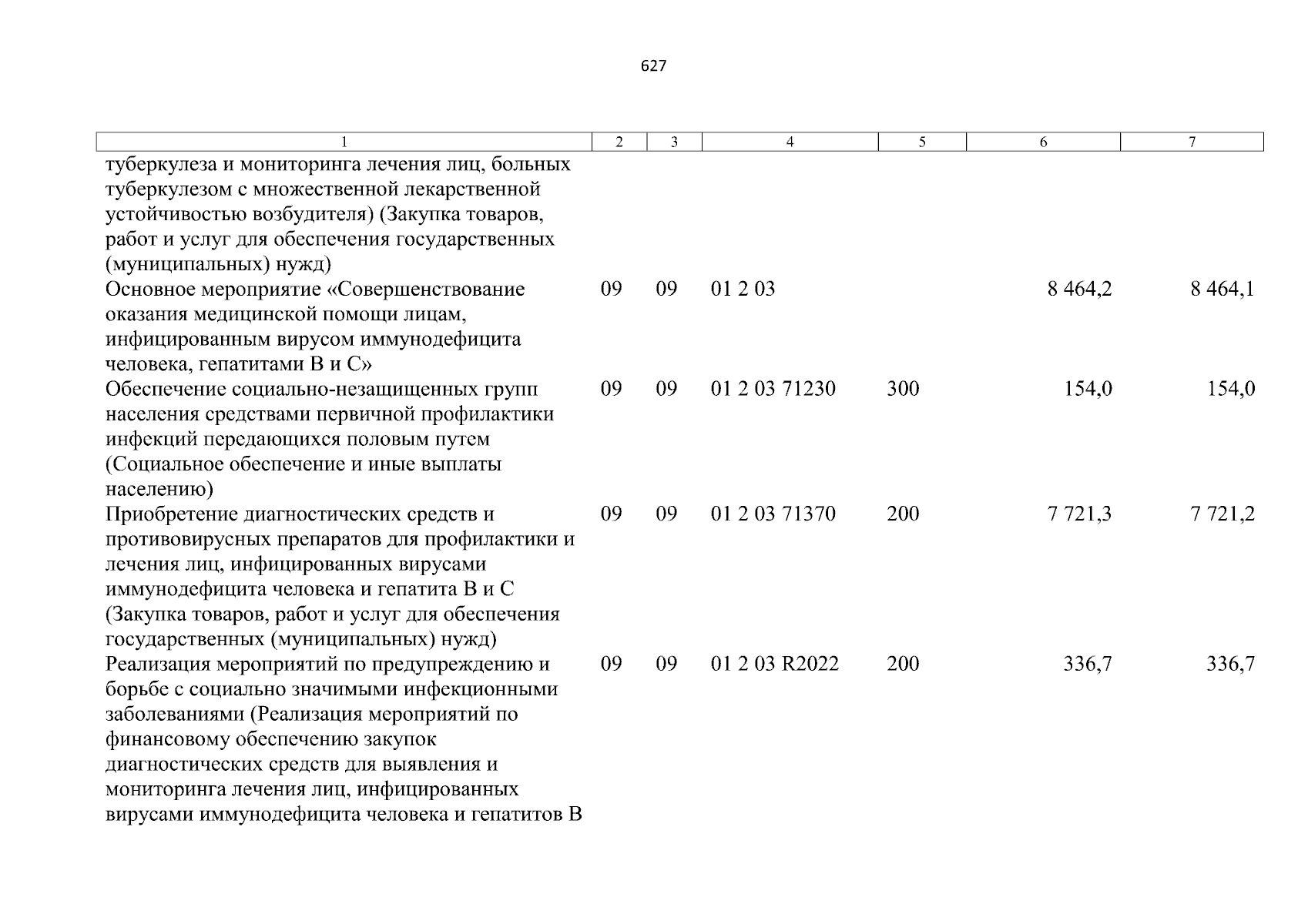 627

| 1 | 2 | 3 | 4 | 5 | 6 | 7 |
|---|---|---|---|---|---|---|
| туберкулеза и мониторинга лечения лиц, больных туберкулезом с множественной лекарственной устойчивостью возбудителя) (Закупка товаров, работ и услуг для обеспечения государственных (муниципальных) нужд) | | | | | | |
| Основное мероприятие «Совершенствование оказания медицинской помощи лицам, инфицированным вирусом иммунодефицита человека, гепатитами В и С» | 09 | 09 | 01 2 03 | | 8 464,2 | 8 464,1 |
| Обеспечение социально-незащищенных групп населения средствами первичной профилактики инфекций передающихся половым путем (Социальное обеспечение и иные выплаты населению) | 09 | 09 | 01 2 03 71230 | 300 | 154,0 | 154,0 |
| Приобретение диагностических средств и противовирусных препаратов для профилактики и лечения лиц, инфицированных вирусами иммунодефицита человека и гепатита В и С (Закупка товаров, работ и услуг для обеспечения государственных (муниципальных) нужд) | 09 | 09 | 01 2 03 71370 | 200 | 7 721,3 | 7 721,2 |
| Реализация мероприятий по предупреждению и борьбе с социально значимыми инфекционными заболеваниями (Реализация мероприятий по финансовому обеспечению закупок диагностических средств для выявления и мониторинга лечения лиц, инфицированных вирусами иммунодефицита человека и гепатитов В | 09 | 09 | 01 2 03 R2022 | 200 | 336,7 | 336,7 |